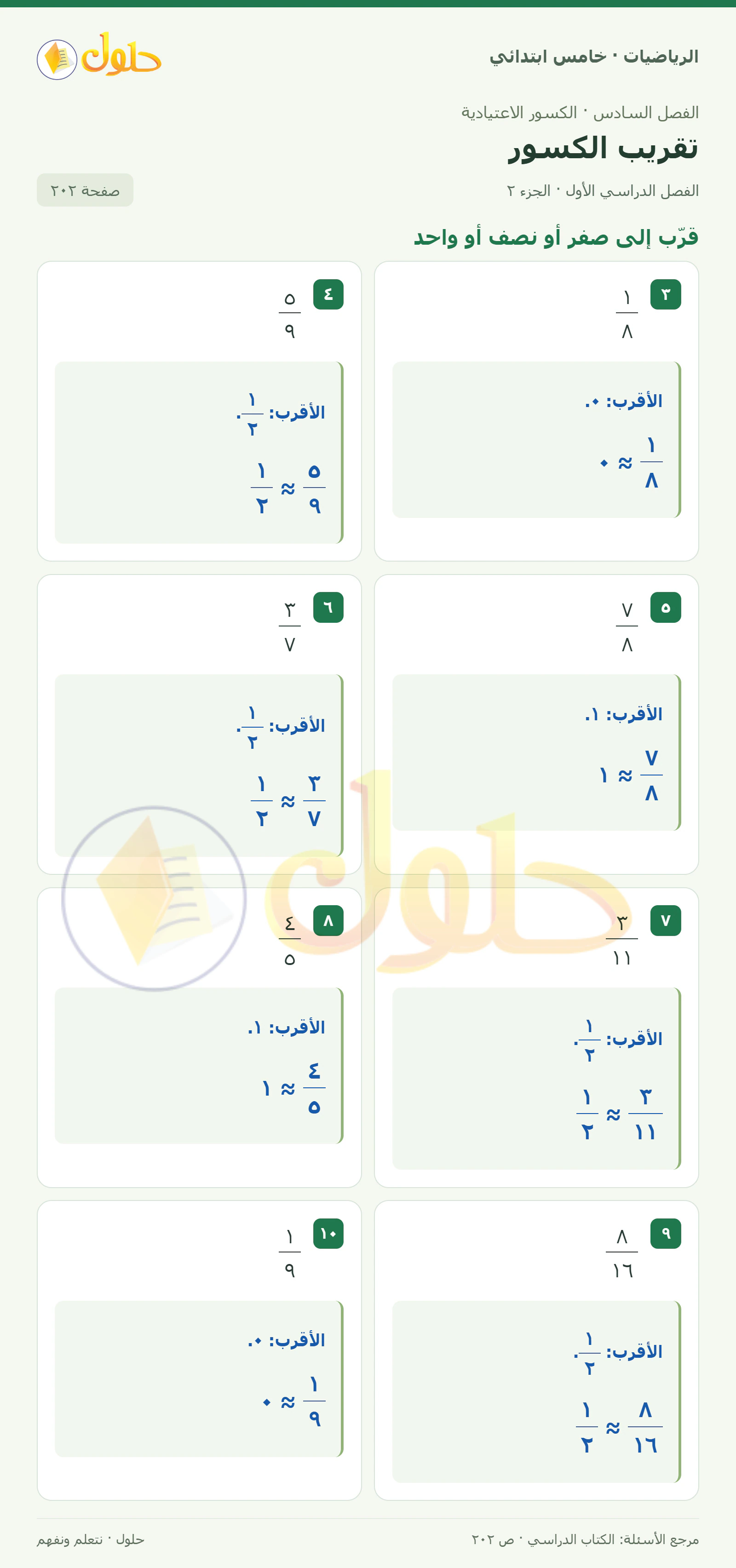 الرياضيات · خامس ابتدائي

حلول

الفصل السادس · الكسور الاعتيادية

تقريب الكسور

الفصل الدراسي الأول · الجزء ٢

صفحة ٢٠٢

قرّب إلى صفر أو نصف أو واحد

٣
$\frac{١}{٨}$
الأقرب: ٠.
$\frac{١}{٨} \approx ٠$

٤
$\frac{٥}{٩}$
الأقرب: $\frac{١}{٢}$.
$\frac{٥}{٩} \approx \frac{١}{٢}$

٥
$\frac{٧}{٨}$
الأقرب: ١.
$\frac{٧}{٨} \approx ١$

٦
$\frac{٣}{٧}$
الأقرب: $\frac{١}{٢}$.
$\frac{٣}{٧} \approx \frac{١}{٢}$

٧
$\frac{٣}{١١}$
الأقرب: $\frac{١}{٢}$.
$\frac{٣}{١١} \approx \frac{١}{٢}$

٨
$\frac{٤}{٥}$
الأقرب: ١.
$\frac{٤}{٥} \approx ١$

٩
$\frac{٨}{١٦}$
الأقرب: $\frac{١}{٢}$.
$\frac{٨}{١٦} \approx \frac{١}{٢}$

١٠
$\frac{١}{٩}$
الأقرب: ٠.
$\frac{١}{٩} \approx ٠$

حلول

مرجع الأسئلة: الكتاب الدراسي · ص ٢٠٢

حلول · نتعلم ونفهم